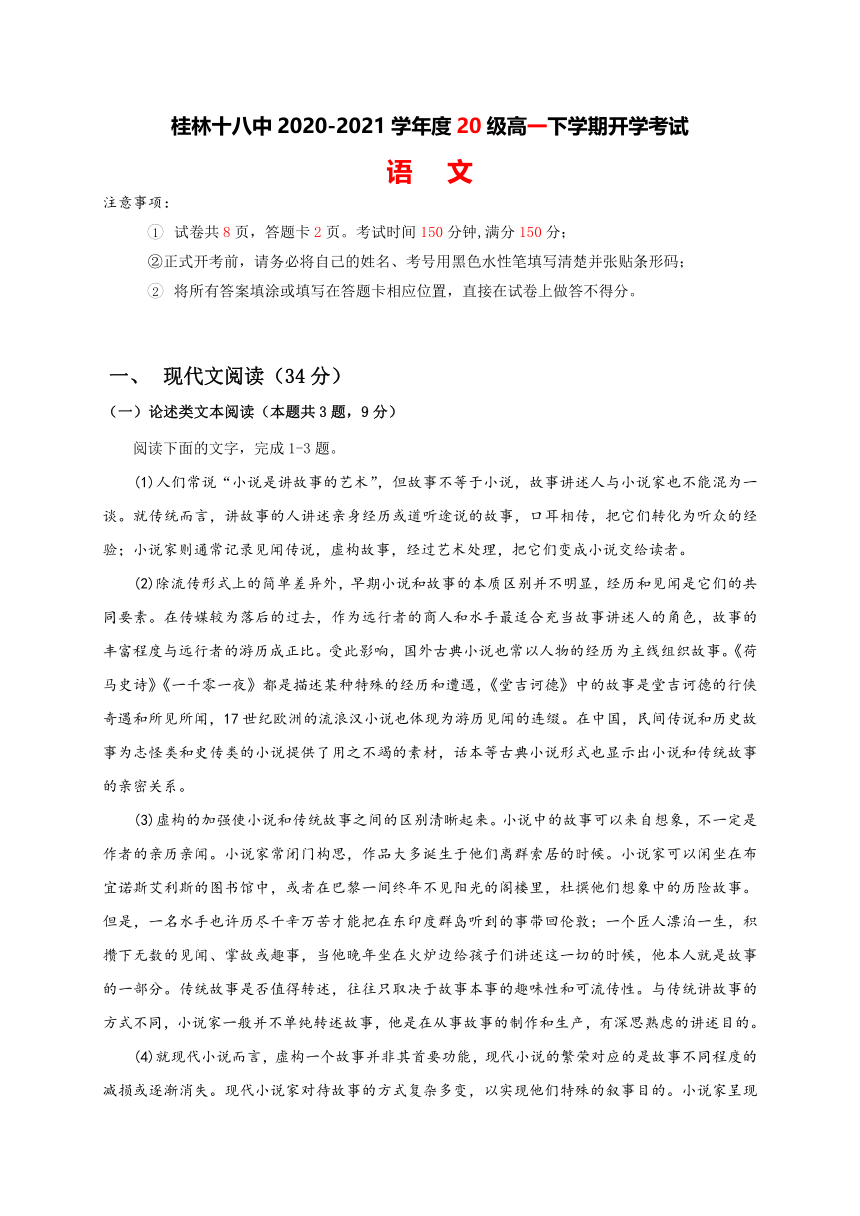 桂林十八中 2020-2021 学年度 20 级高一下学期开学考试

语 文

注意事项：

① 试卷共 8 页，答题卡 2 页。考试时间 150 分钟,满分 150 分；

②正式开考前，请务必将自己的姓名、考号用黑色水性笔填写清楚并张贴条形码；

② 将所有答案填涂或填写在答题卡相应位置，直接在试卷上做答不得分。

一、 现代文阅读（34 分）

（一）论述类文本阅读（本题共 3 题，9 分）

阅读下面的文字，完成 1-3 题。

(1)人们常说“小说是讲故事的艺术”，但故事不等于小说，故事讲述人与小说家也不能混为一谈。就传统而言，讲故事的人讲述亲身经历或道听途说的故事，口耳相传，把它们转化为听众的经验；小说家则通常记录见闻传说，虚构故事，经过艺术处理，把它们变成小说交给读者。

(2)除流传形式上的简单差异外，早期小说和故事的本质区别并不明显，经历和见闻是它们的共同要素。在传媒较为落后的过去，作为远行者的商人和水手最适合充当故事讲述人的角色，故事的丰富程度与远行者的游历成正比。受此影响，国外古典小说也常以人物的经历为主线组织故事。《荷马史诗》《一千零一夜》都是描述某种特殊的经历和遭遇，《堂吉诃德》中的故事是堂吉诃德的行侠奇遇和所见所闻，17 世纪欧洲的流浪汉小说也体现为游历见闻的连缀。在中国，民间传说和历史故事为志怪类和史传类的小说提供了用之不竭的素材，话本等古典小说形式也显示出小说和传统故事的亲密关系。

(3)虚构的加强使小说和传统故事之间的区别清晰起来。小说中的故事可以来自想象，不一定是作者的亲历亲闻。小说家常闭门构思，作品大多诞生于他们离群索居的时候。小说家可以闲坐在布宜诺斯艾利斯的图书馆中，或者在巴黎一间终年不见阳光的阁楼里，杜撰他们想象中的历险故事。但是，一名水手也许历尽千辛万苦才能把在东印度群岛听到的事带回伦敦；一个匠人漂泊一生，积攒下无数的见闻、掌故或趣事，当他晚年坐在火炉边给孩子们讲述这一切的时候，他本人就是故事的一部分。传统故事是否值得转述，往往只取决于故事本事的趣味性和可流传性。与传统讲故事的方式不同，小说家一般并不单纯转述故事，他是在从事故事的制作和生产，有深思熟虑的讲述目的。

(4)就现代小说而言，虚构一个故事并非其首要功能，现代小说的繁荣对应的是故事不同程度的减损或逐渐消失。现代小说家对待故事的方式复杂多变，以实现他们特殊的叙事目的。小说家呈现